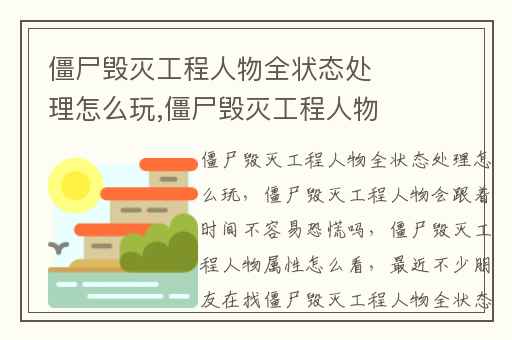 僵尸毁灭工程人物全状态处理怎么玩,僵尸毁灭工程人物

僵尸毁灭工程人物全状态处理怎么玩，僵尸毁灭工程人物会跟着时间不容易恐慌吗，僵尸毁灭工程人物属性怎么看，最近不少朋友在找僵尸毁灭工程人物全状态